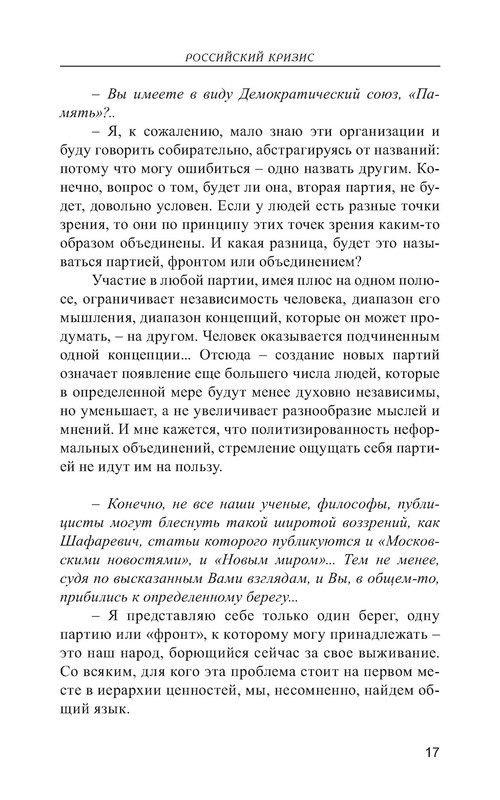 РОССИЙСКИЙ КРИЗИС

– Вы имеете в виду Демократический союз, «Память»?..

– Я, к сожалению, мало знаю эти организации и буду говорить собирательно, абстрагируясь от названий: потому что могу ошибиться – одно назвать другим. Конечно, вопрос о том, будет ли она, вторая партия, не будет, довольно условен. Если у людей есть разные точки зрения, то они по принципу этих точек зрения каким-то образом объединены. И какая разница, будет это называться партией, фронтом или объединением?

Участие в любой партии, имея плюс на одном полюсе, ограничивает независимость человека, диапазон его мышления, диапазон концепций, которые он может продумать, – на другом. Человек оказывается подчиненным одной концепции... Отсюда – создание новых партий означает появление еще большего числа людей, которые в определенной мере будут менее духовно независимы, но уменьшает, а не увеличивает разнообразие мыслей и мнений. И мне кажется, что политизированность неформальных объединений, стремление ощущать себя партией не идут им на пользу.

– Конечно, не все наши ученые, философы, публицисты могут блеснуть такой широтой воззрений, как Шафаревич, статьи которого публикуются и «Московскими новостями», и «Новым миром»... Тем не менее, судя по высказанным Вами взглядам, и Вы, в общем-то, прибились к определенному берегу...

– Я представляю себе только один берег, одну партию или «фронт», к которому могу принадлежать – это наш народ, борющийся сейчас за свое выживание. Со всяким, для кого эта проблема стоит на первом месте в иерархии ценностей, мы, несомненно, найдем общий язык.

17